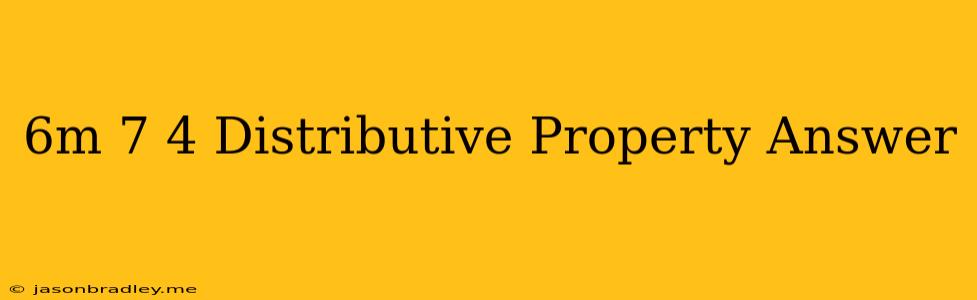 6m 7 4 Distributive Property Answer

© jasonbradley.me